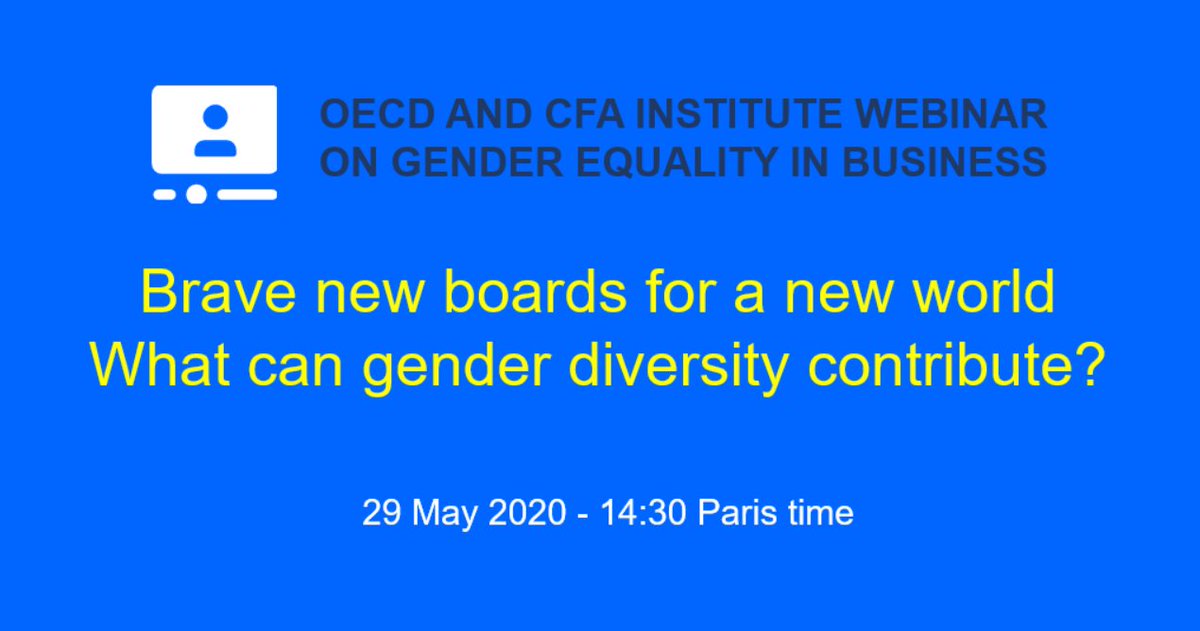 OECD AND CFA INSTITUTE WEBINAR ON GENDER EQUALITY IN BUSINESS

Brave new boards for a new world
What can gender diversity contribute?

29 May 2020 - 14:30 Paris time